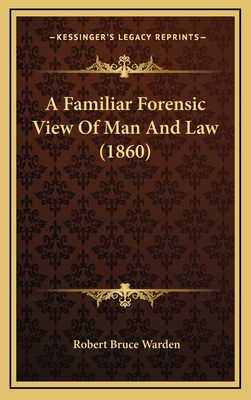 —KESSINGER'S LEGACY REPRINTS—

A Familiar Forensic View Of Man And Law (1860)

Robert Bruce Warden